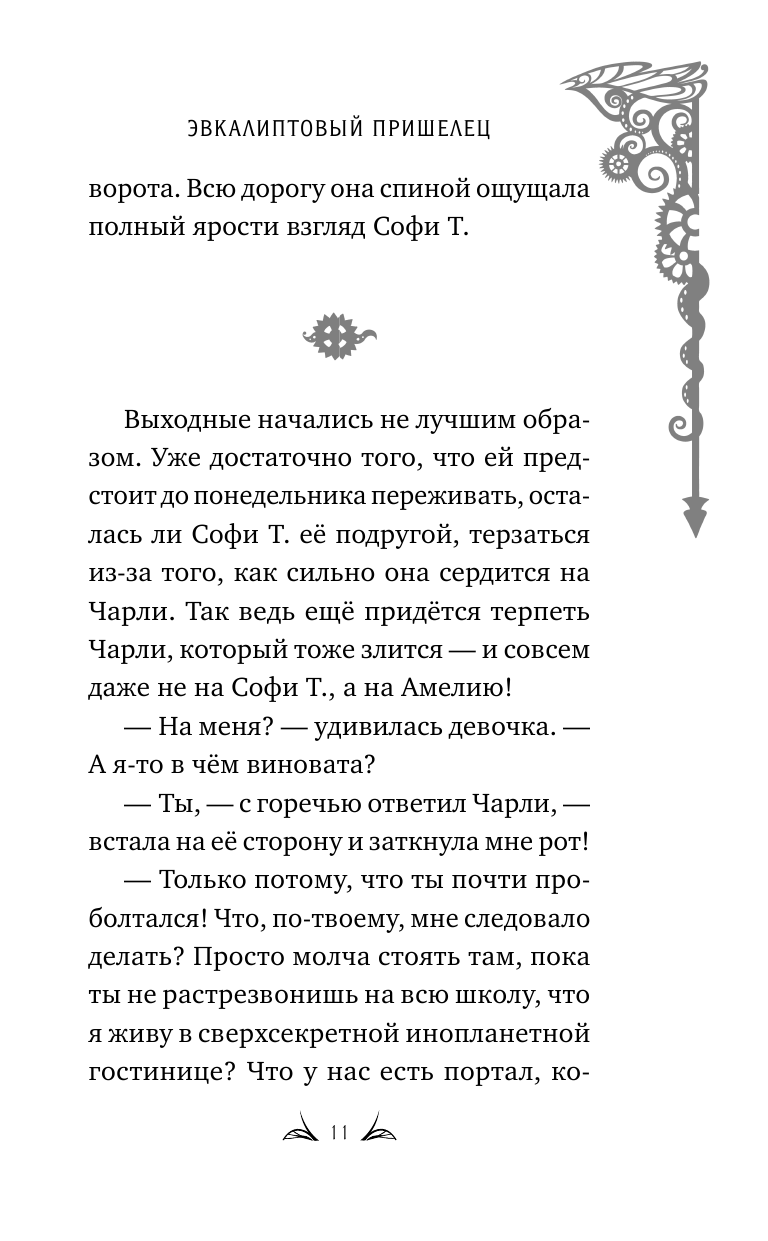 ЭВКАЛИПТОВЫЙ ПРИШЕЛЕЦ

ворота. Всю дорогу она спиной ощущала полный ярости взгляд Софи Т.

Выходные начались не лучшим образом. Уже достаточно того, что ей предстоит до понедельника переживать, осталась ли Софи Т. её подругой, терзаться из-за того, как сильно она сердится на Чарли. Так ведь ещё придётся терпеть Чарли, который тоже злится — и совсем даже не на Софи Т., а на Амелию!

— На меня? — удивилась девочка. — А я-то в чём виновата?

— Ты, — с горечью ответил Чарли, — встала на её сторону и заткнула мне рот!

— Только потому, что ты почти проболтался! Что, по-твоему, мне следовало делать? Просто молча стоять там, пока ты не растрезвонишь на всю школу, что я живу в сверхсекретной инопланетной гостинице? Что у нас есть портал, ко-

11